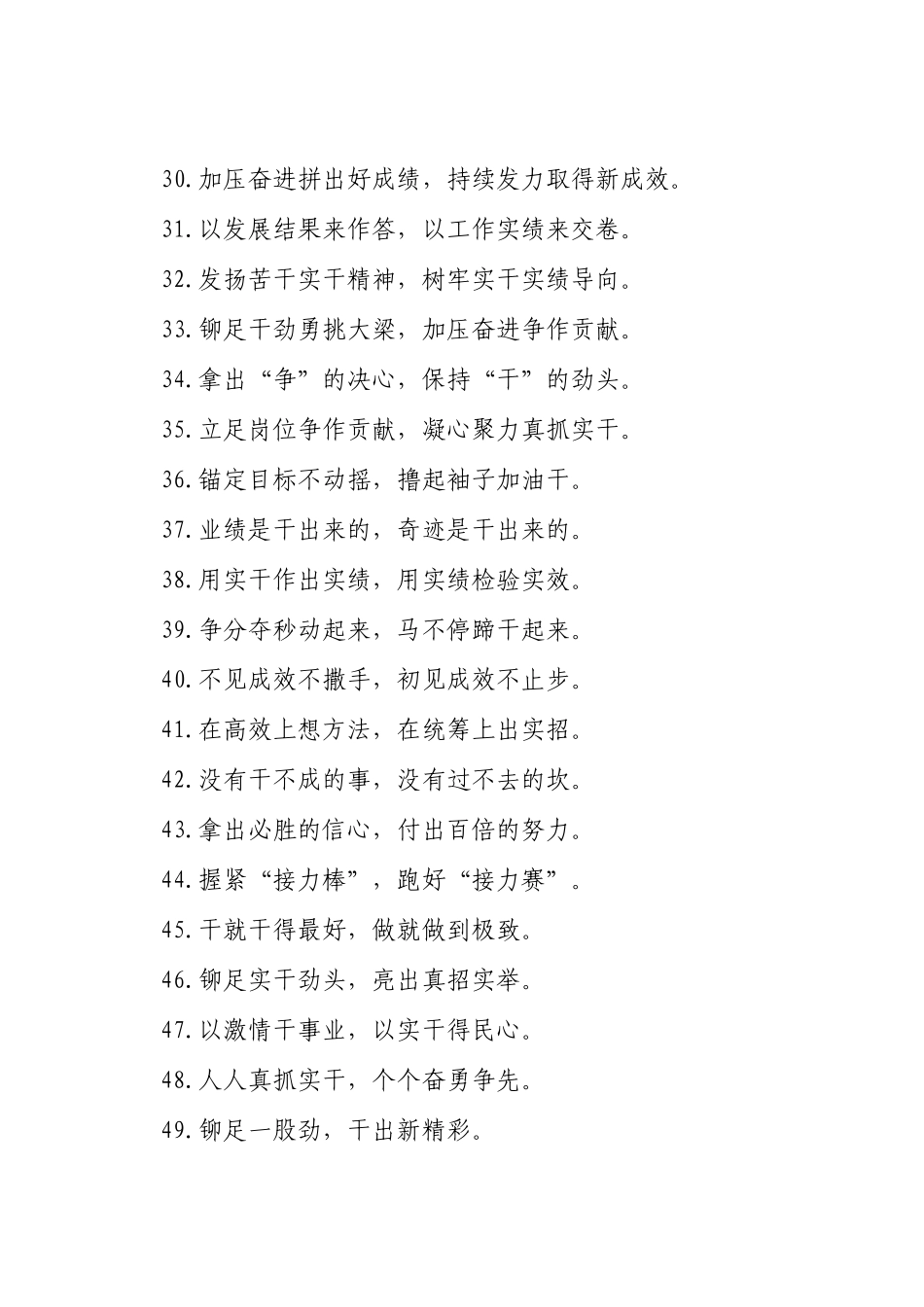 30.加压奋进拼出好成绩，持续发力取得新成效。

31.以发展结果来作答，以工作实绩来交卷。

32.发扬苦干实干精神，树牢实干实绩导向。

33.铆足干劲勇挑大梁，加压奋进争作贡献。

34.拿出“争”的决心，保持“干”的劲头。

35.立足岗位争作贡献，凝心聚力真抓实干。

36.锚定目标不动摇，撸起袖子加油干。

37.业绩是干出来的，奇迹是干出来的。

38.用实干作出实绩，用实绩检验实效。

39.争分夺秒动起来，马不停蹄干起来。

40.不见成效不撒手，初见成效不止步。

41.在高效上想方法，在统筹上出实招。

42.没有干不成的事，没有过不去的坎。

43.拿出必胜的信心，付出百倍的努力。

44.握紧“接力棒”，跑好“接力赛”。

45.干就干得最好，做就做到极致。

46.铆足实干劲头，亮出真招实举。

47.以激情干事业，以实干得民心。

48.人人真抓实干，个个奋勇争先。

49.铆足一股劲，干出新精彩。